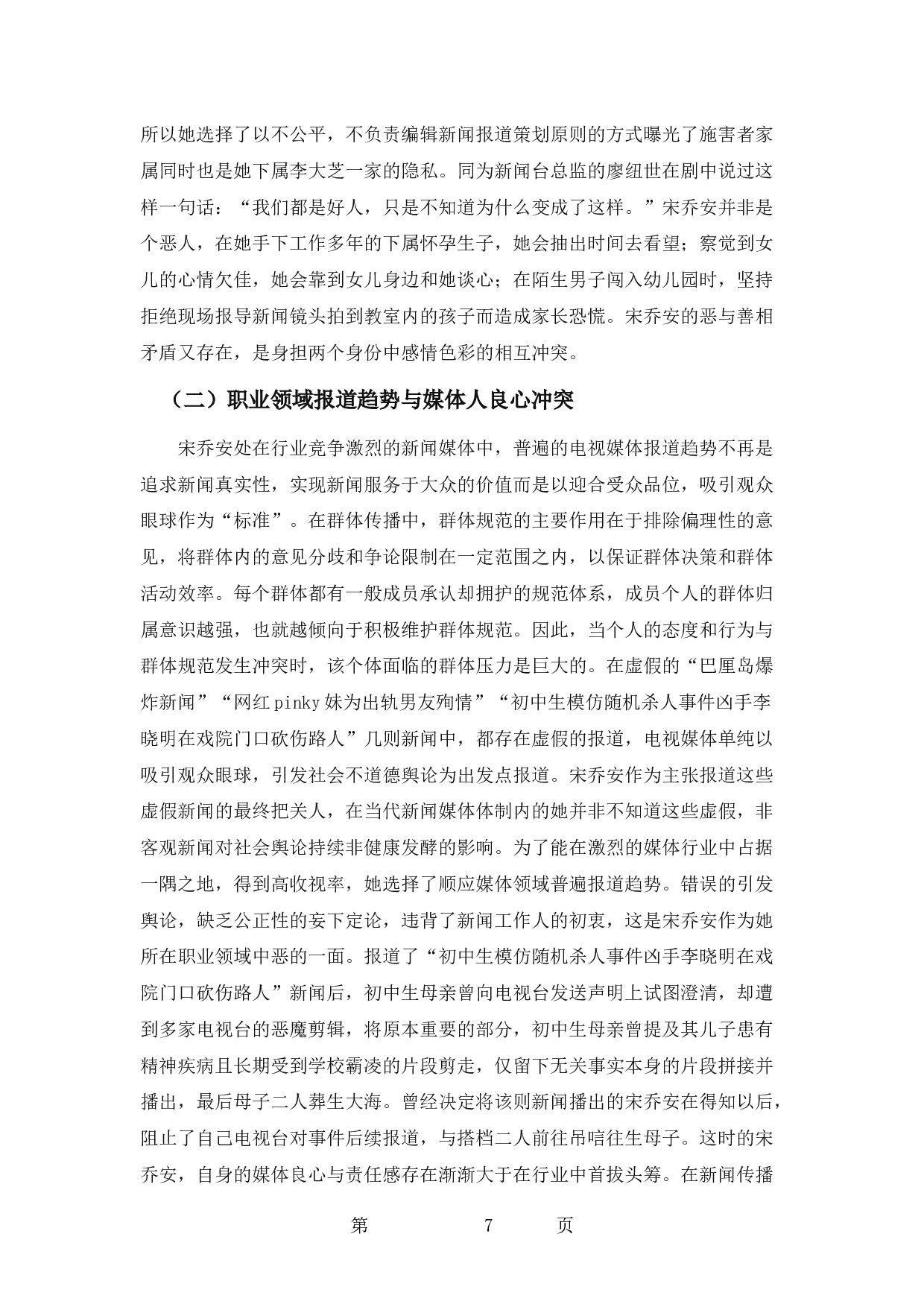 所以她选择了以不公平，不负责编辑新闻报道策划原则的方式曝光了施害者家属同时也是她下属李大芝一家的隐私。同为新闻台总监的廖纽世在剧中说过这样一句话：“我们都是好人，只是不知道为什么变成了这样。”宋乔安并非是个恶人，在她手下工作多年的下属怀孕生子，她会抽出时间去看望；察觉到女儿的心情欠佳，她会靠到女儿身边和她谈心；在陌生男子闯入幼儿园时，坚持拒绝现场报导新闻镜头拍到教室内的孩子而造成家长恐慌。宋乔安的恶与善相矛盾又存在，是身担两个身份中感情色彩的相互冲突。

（二）职业领域报道趋势与媒体人良心冲突

宋乔安处在行业竞争激烈的新闻媒体中，普遍的电视媒体报道趋势不再是追求新闻真实性，实现新闻服务于大众的价值而是以迎合受众品位，吸引观众眼球作为“标准”。在群体传播中，群体规范的主要作用在于排除偏理性的意见，将群体内的意见分歧和争论限制在一定范围之内，以保证群体决策和群体活动效率。每个群体都有一般成员承认却拥护的规范体系，成员个人的群体归属意识越强，也就越倾向于积极维护群体规范。因此，当个人的态度和行为与群体规范发生冲突时，该个体面临的群体压力是巨大的。在虚假的“巴厘岛爆炸新闻”“网红pinky妹为出轨男友殉情”“初中生模仿随机杀人事件凶手李晓明在戏院门口砍伤路人”几则新闻中，都存在虚假的报道，电视媒体单纯以吸引观众眼球，引发社会不道德舆论为出发点报道。宋乔安作为主张报道这些虚假新闻的最终把关人，在当代新闻媒体体制内的她并非不知道这些虚假，非客观新闻对社会舆论持续非健康发酵的影响。为了能在激烈的媒体行业中占据一隅之地，得到高收视率，她选择了顺应媒体领域普遍报道趋势。错误的引发舆论，缺乏公正性的妄下定论，违背了新闻工作人的初衷，这是宋乔安作为她所在职业领域中恶的一面。报道了“初中生模仿随机杀人事件凶手李晓明在戏院门口砍伤路人”新闻后，初中生母亲曾向电视台发送声明上试图澄清，却遭到多家电视台的恶魔剪辑，将原本重要的部分，初中生母亲曾提及其儿子患有精神疾病且长期受到学校霸凌的片段剪走，仅留下无关事实本身的片段拼接并播出，最后母子二人葬生大海。曾经决定将该则新闻播出的宋乔安在得知以后，阻止了自己电视台对事件后续报道，与搭档二人前往吊唁往生母子。这时的宋乔安，自身的媒体良心与责任感存在渐渐大于在行业中首拔头筹。在新闻传播

第 7 页